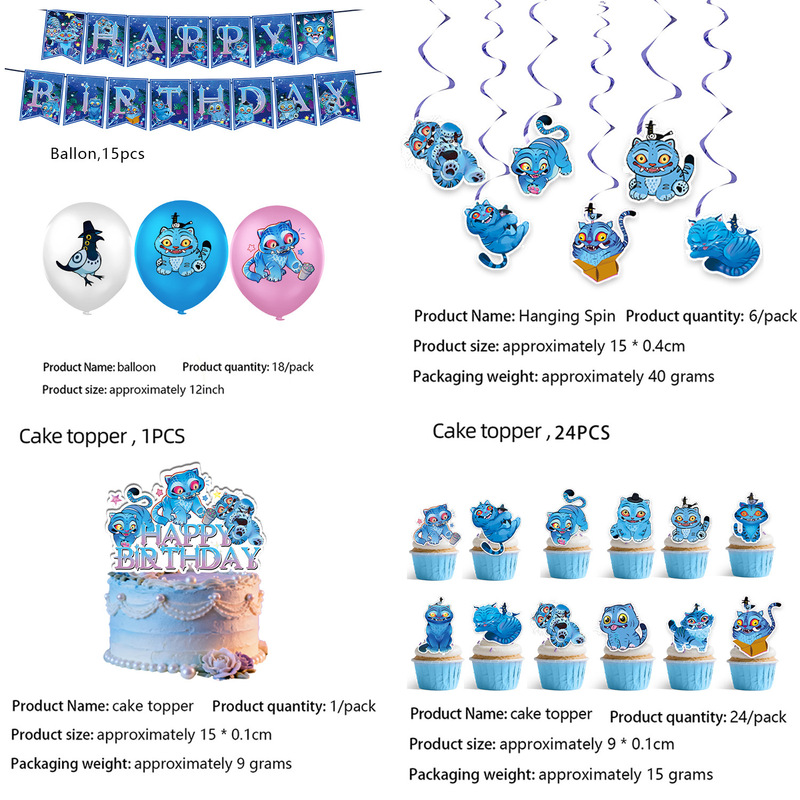 HAPPY
BIRTHDAY

Ballon,15pcs

Product Name: balloon Product quantity: 18/pack
Product size: approximately 12inch

Product Name: Hanging Spin Product quantity: 6/pack
Product size: approximately 15 * 0.4cm
Packaging weight: approximately 40 grams

Cake topper , 1PCS

HAPPY
BIRTHDAY

Product Name: cake topper Product quantity: 1/pack
Product size: approximately 15 * 0.1cm
Packaging weight: approximately 9 grams

Cake topper , 24PCS

Product Name: cake topper Product quantity: 24/pack
Product size: approximately 9 * 0.1cm
Packaging weight: approximately 15 grams